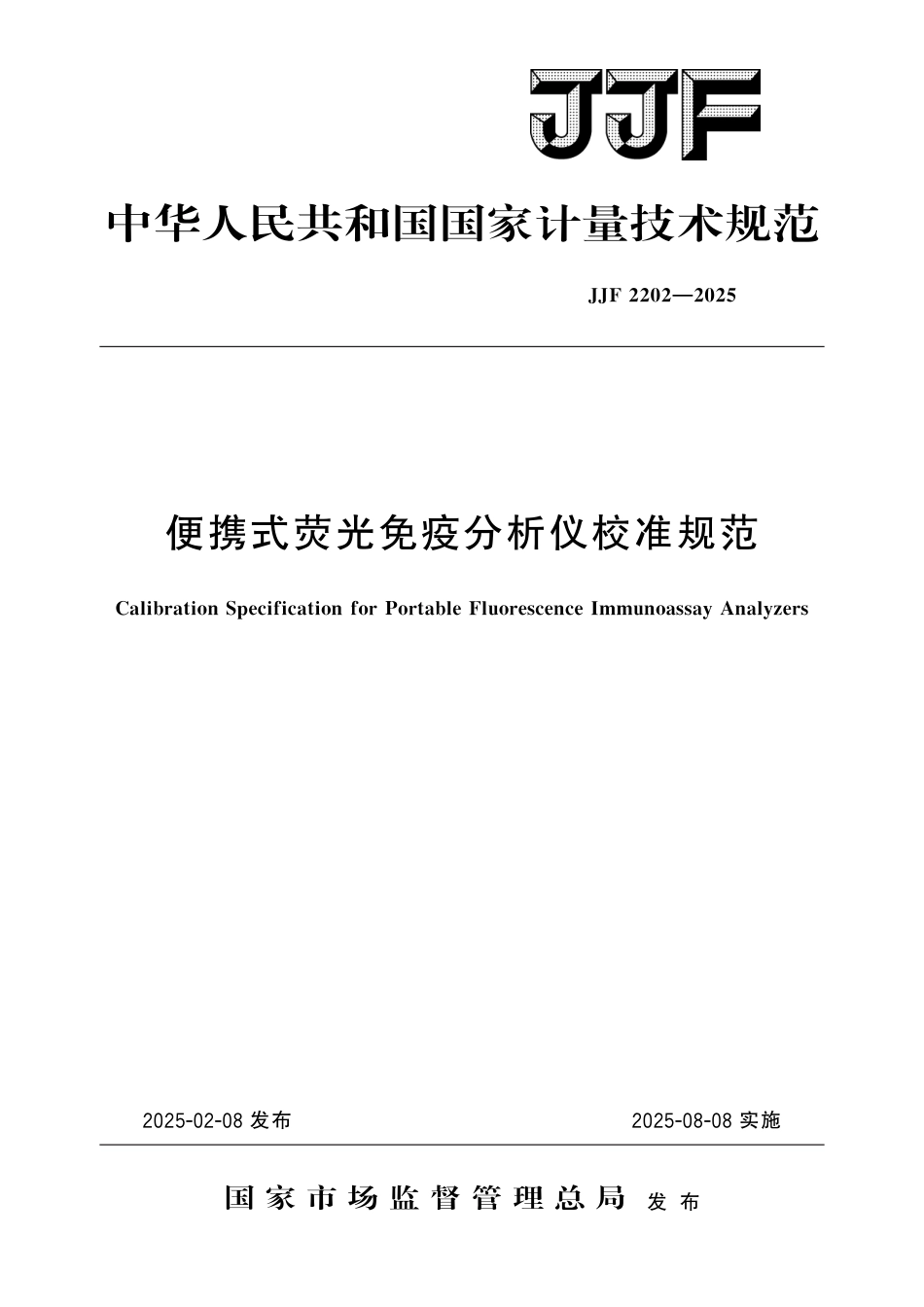 JJF

中华人民共和国国家计量技术规范

JJF 2202—2025

便携式荧光免疫分析仪校准规范

Calibration Specification for Portable Fluorescence Immunoassay Analyzers

2025-02-08 发布

2025-08-08 实施

国家市场监督管理总局 发布